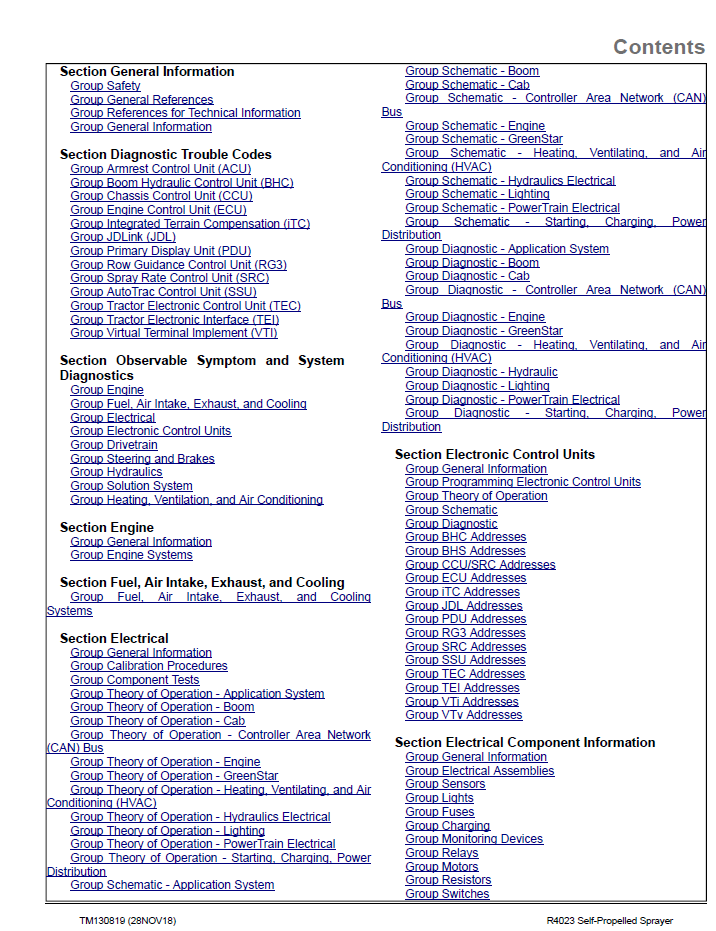 Contents

Section General Information
Group Safety
Group General References
Group References for Technical Information
Group General Information

Section Diagnostic Trouble Codes
Group Armrest Control Unit (ACU)
Group Boom Hydraulic Control Unit (BHC)
Group Chassis Control Unit (CCU)
Group Engine Control Unit (ECU)
Group Integrated Terrain Compensation (iTC)
Group JDLink (JDL)
Group Primary Display Unit (PDU)
Group Row Guidance Control Unit (RG3)
Group Spray Rate Control Unit (SRC)
Group AutoTrac Control Unit (SSU)
Group Tractor Electronic Control Unit (TEC)
Group Tractor Electronic Interface (TEI)
Group Virtual Terminal Implement (VTI)

Section Observable Symptom and System Diagnostics
Group Engine
Group Fuel, Air Intake, Exhaust, and Cooling
Group Electrical
Group Electronic Control Units
Group Drivetrain
Group Steering and Brakes
Group Hydraulics
Group Solution System
Group Heating, Ventilation, and Air Conditioning

Section Engine
Group General Information
Group Engine Systems

Section Fuel, Air Intake, Exhaust, and Cooling
Group Fuel, Air Intake, Exhaust, and Cooling Systems

Section Electrical
Group General Information
Group Calibration Procedures
Group Component Tests
Group Theory of Operation - Application System
Group Theory of Operation - Boom
Group Theory of Operation - Cab
Group Theory of Operation - Controller Area Network (CAN) Bus
Group Theory of Operation - Engine
Group Theory of Operation - GreenStar
Group Theory of Operation - Heating, Ventilating, and Air Conditioning (HVAC)
Group Theory of Operation - Hydraulics Electrical
Group Theory of Operation - Lighting
Group Theory of Operation - PowerTrain Electrical
Group Theory of Operation - Starting, Charging, Power Distribution
Group Schematic - Application System
Group Schematic - Boom
Group Schematic - Cab
Group Schematic - Controller Area Network (CAN) Bus
Group Schematic - Engine
Group Schematic - GreenStar
Group Schematic - Heating, Ventilating, and Air Conditioning (HVAC)
Group Schematic - Hydraulics Electrical
Group Schematic - Lighting
Group Schematic - PowerTrain Electrical
Group Schematic - Starting, Charging, Power Distribution
Group Diagnostic - Application System
Group Diagnostic - Boom
Group Diagnostic - Cab
Group Diagnostic - Controller Area Network (CAN) Bus
Group Diagnostic - Engine
Group Diagnostic - GreenStar
Group Diagnostic - Heating, Ventilating, and Air Conditioning (HVAC)
Group Diagnostic - Hydraulic
Group Diagnostic - Lighting
Group Diagnostic - PowerTrain Electrical
Group Diagnostic - Starting, Charging, Power Distribution

Section Electronic Control Units
Group General Information
Group Programming Electronic Control Units
Group Theory of Operation
Group Schematic
Group Diagnostic
Group BHC Addresses
Group BHS Addresses
Group CCU/SRC Addresses
Group ECU Addresses
Group iTC Addresses
Group JDL Addresses
Group PDU Addresses
Group RG3 Addresses
Group SRC Addresses
Group SSU Addresses
Group TEC Addresses
Group TEI Addresses
Group VTi Addresses
Group VTv Addresses

Section Electrical Component Information
Group General Information
Group Electrical Assemblies
Group Sensors
Group Lights
Group Fuses
Group Charging
Group Monitoring Devices
Group Relays
Group Motors
Group Resistors
Group Switches

TM130819 (28NOV18)
R4023 Self-Propelled Sprayer